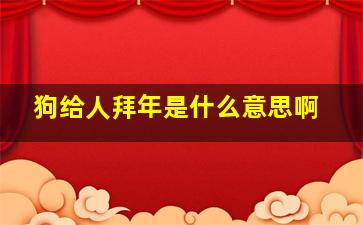 狗给人拜年是什么意思啊